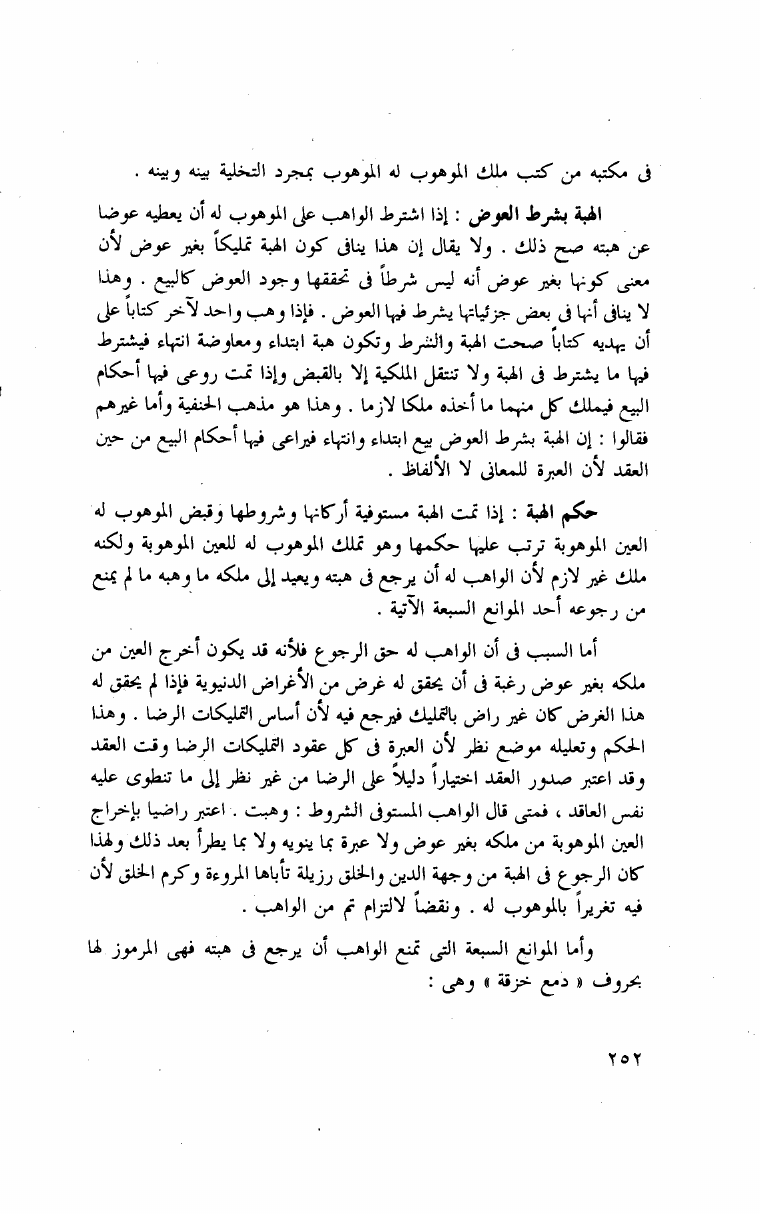 فى مكتبه من كتب ملك الموهوب له الموهوب بمجرد التخلية بينه وبينه .

الهبة بشرط العوض : إذا اشترط الواهب على الموهوب له أن يعطيه عوضا عن هبته صح ذلك . ولا يقال إن هذا ينافى كون الهبة تمليكاً بغير عوض لأن معنى كونها بغير عوض أنه ليس شرطاً فى تحققها وجود العوض كالبيع . وهذا لا ينافى أنها فى بعض جزئياتها يشرط فيها العوض . فإذا وهب واحد لآخر كتاباً على أن يهديه كتاباً صحت الهبة والشرط وتكون هبة ابتداء ومعاوضة انتهاء فيشترط فيها ما يشترط فى الهبة ولا تنتقل الملكية إلا بالقبض وإذا تمت روعى فيها أحكام البيع فيملك كل منهما ما أخذه ملكا لازما . وهذا هو مذهب الحنفية وأما غيرهم فقالوا : إن الهبة بشرط العوض بيع ابتداء وانتهاء فيراعى فيها أحكام البيع من حين العقد لأن العبرة للمعانى لا الألفاظ .

حكم الهبة : إذا تمت الهبة مستوفية أركانها وشروطها وقبض الموهوب له العين الموهوبة ترتب عليها حكمها وهو تملك الموهوب له للعين الموهوبة ولكنه ملك غير لازم لأن الواهب له أن يرجع فى هبته ويعيد إلى ملكه ما وهبه ما لم يمنع من رجوعه أحد الموانع السبعة الآتية .

أما السبب فى أن الواهب له حق الرجوع فلأنه قد يكون أخرج العين من ملكه بغير عوض رغبة فى أن يحقق له غرض من الأغراض الدنيوية فإذا لم يحقق له هذا الغرض كان غير راض بالتمليك فيرجع فيه لأن أساس التمليكات الرضا . وهذا الحكم وتعليله موضع نظر لأن العبرة فى كل عقود التمليكات الرضا وقت العقد وقد اعتبر صدور العقد اختياراً دليلاً على الرضا من غير نظر إلى ما تنطوى عليه نفس العاقد ، فمتى قال الواهب المستوفى الشروط : وهبت . اعتبر راضيا بإخراج العين الموهوبة من ملكه بغير عوض ولا عبرة بما ينويه ولا بما يطرأ بعد ذلك ولهذا كان الرجوع فى الهبة من وجهة الدين والخلق رزيلة تأباها المروءة وكرم الخلق لأن فيه تغريراً بالموهوب له . ونقضاً لالتزام تم من الواهب .

وأما الموانع السبعة التى تمنع الواهب أن يرجع فى هبته فهى المرموز لها بحروف « دمع خزقة » وهى :

٢٥٢